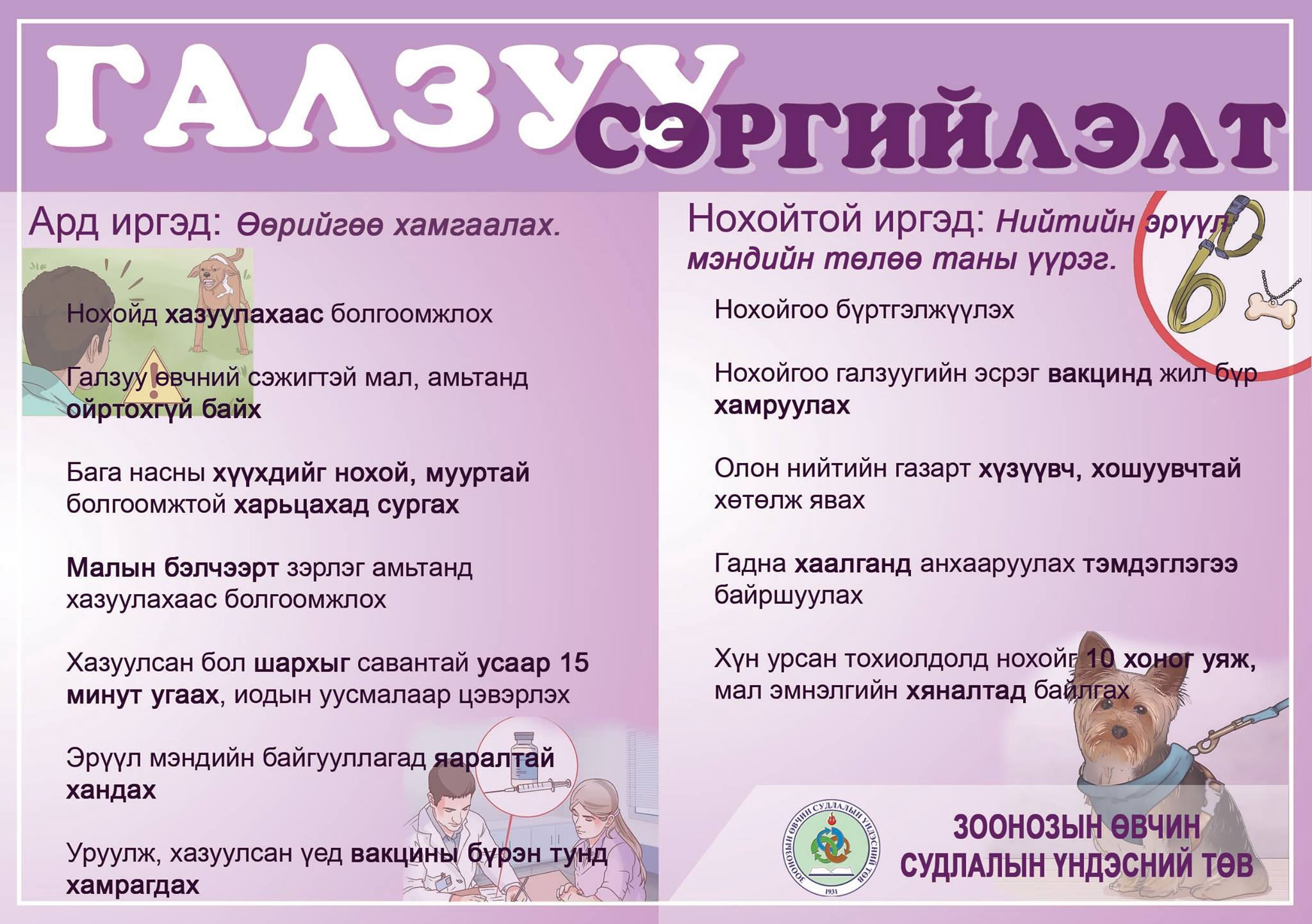 ГАЛЗУУ СЭРГИЙЛЭЛТ

Ард иргэд: Өөрийгөө хамгаалах.

Нохойд хазуулахаас болгоомжлох

Галзуу өвчний сэжигтэй мал, амьтанд ойртохгүй байх

Бага насны хүүхдийг нохой, мууртай болгоомжтой харьцахад сургах

Малын бэлчээрт зэрлэг амьтанд хазуулахаас болгоомжлох

Хазуулсан бол шархыг савантай усаар 15 минут угаах, иодын уусмалаар цэвэрлэх

Эрүүл мэндийн байгууллагад яаралтай хандах

Уруулж, хазуулсан үед вакцины бүрэн тунд хамрагдах

Нохойтой иргэд: Нийтийн эрүүл мэндийн төлөө таны үүрэг.

Нохойгоо бүртгэлжүүлэх

Нохойгоо галзуугийн эсрэг вакцинд жил бүр хамруулах

Олон нийтийн газарт хүзүүвч, хошуувчтай хөтөлж явах

Гадна хаалганд анхааруулах тэмдэглэгээ байршуулах

Хүн урсан тохиолдолд нохойг 10 хоног уяж, мал эмнэлгийн хяналтад байлгах

ЗООНОЗЫН ӨВЧИН СУДЛАЛЫН ҮНДЭСНИЙ ТӨВ

ЗООНОЗЫН ӨВЧИН СУДЛАЛЫН ҮНДЭСНИЙ ТӨВ
1931